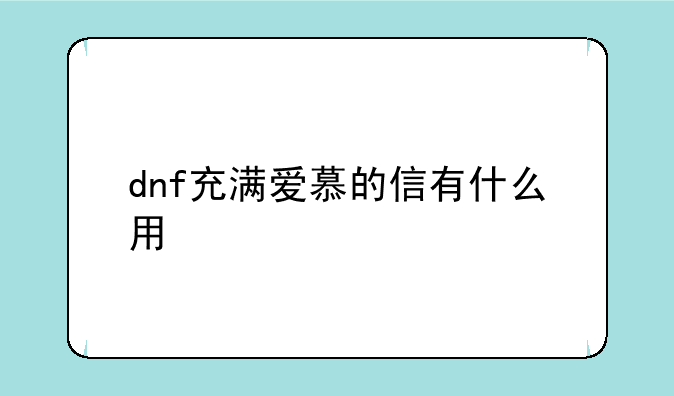 dnf充满爱慕的信有什么用